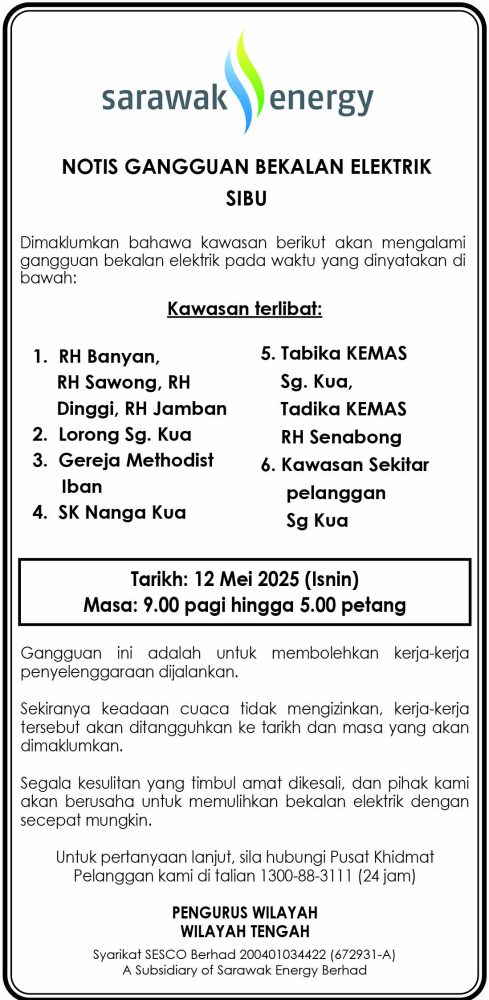 sarawak energy

NOTIS GANGGUAN BEKALAN ELEKTRIK
SIBU

Dimaklumkan bahawa kawasan berikut akan mengalami gangguan bekalan elektrik pada waktu yang dinyatakan di bawah:

Kawasan terlibat:

1. RH Banyan, RH Sawong, RH Dinggi, RH Jamban
2. Lorong Sg. Kua
3. Gereja Methodist Iban
4. SK Nanga Kua

5. Tabika KEMAS Sg. Kua, Tadika KEMAS RH Senabong
6. Kawasan Sekitar pelanggan Sg Kua

Tarikh: 12 Mei 2025 (Isnin)
Masa: 9.00 pagi hingga 5.00 petang

Gangguan ini adalah untuk membolehkan kerja-kerja penyelenggaraan dijalankan.

Sekiranya keadaan cuaca tidak mengizinkan, kerja-kerja tersebut akan ditangguhkan ke tarikh dan masa yang akan dimaklumkan.

Segala kesulitan yang timbul amat dikesali, dan pihak kami akan berusaha untuk memulihkan bekalan elektrik dengan secepat mungkin.

Untuk pertanyaan lanjut, sila hubungi Pusat Khidmat Pelanggan kami di talian 1300-88-3111 (24 jam)

PENGURUS WILAYAH
WILAYAH TENGAH

Syarikat SESCO Berhad 200401034422 (672931-A)
A Subsidiary of Sarawak Energy Berhad